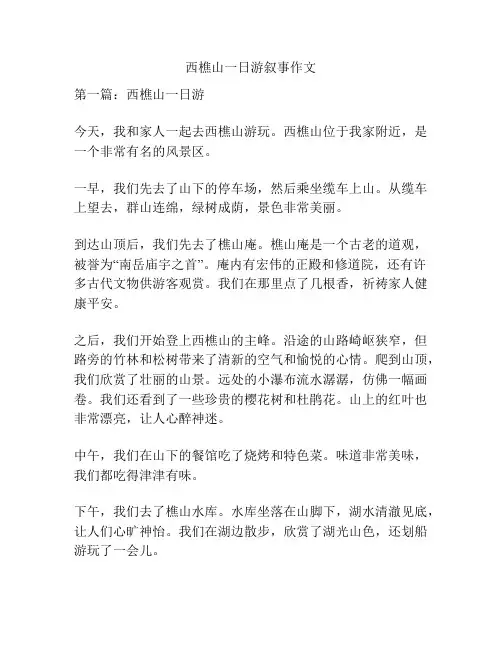 西樵山一日游叙事作文

第一篇：西樵山一日游

今天，我和家人一起去西樵山游玩。西樵山位于我家附近，是一个非常有名的风景区。

一早，我们先去了山下的停车场，然后乘坐缆车上山。从缆车上望去，群山连绵，绿树成荫，景色非常美丽。

到达山顶后，我们先去了樵山庵。樵山庵是一个古老的道观，被誉为“南岳庙宇之首”。庵内有宏伟的正殿和修道院，还有许多古代文物供游客观赏。我们在那里点了几根香，祈祷家人健康平安。

之后，我们开始登上西樵山的主峰。沿途的山路崎岖狭窄，但路旁的竹林和松树带来了清新的空气和愉悦的心情。爬到山顶，我们欣赏了壮丽的山景。远处的小瀑布流水潺潺，仿佛一幅画卷。我们还看到了一些珍贵的樱花树和杜鹃花。山上的红叶也非常漂亮，让人心醉神迷。

中午，我们在山下的餐馆吃了烧烤和特色菜。味道非常美味，我们都吃得津津有味。

下午，我们去了樵山水库。水库坐落在山脚下，湖水清澈见底，让人们心旷神怡。我们在湖边散步，欣赏了湖光山色，还划船游玩了一会儿。